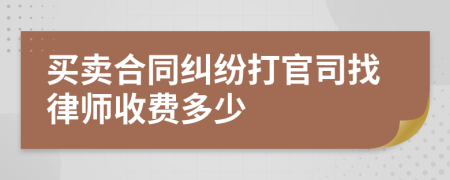 买卖合同纠纷打官司找律师收费多少